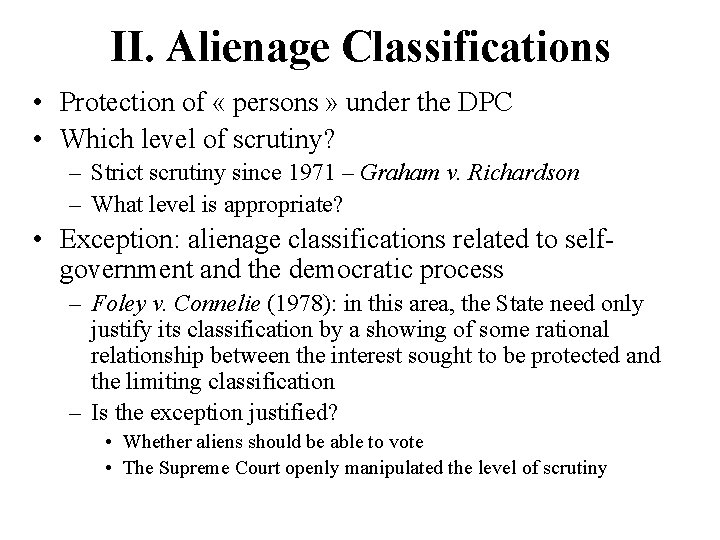 II. Alienage Classifications

• Protection of « persons » under the DPC
• Which level of scrutiny?
  – Strict scrutiny since 1971 – Graham v. Richardson
  – What level is appropriate?
• Exception: alienage classifications related to self-government and the democratic process
  – Foley v. Connelie (1978): in this area, the State need only justify its classification by a showing of some rational relationship between the interest sought to be protected and the limiting classification
  – Is the exception justified?
    • Whether aliens should be able to vote
    • The Supreme Court openly manipulated the level of scrutiny